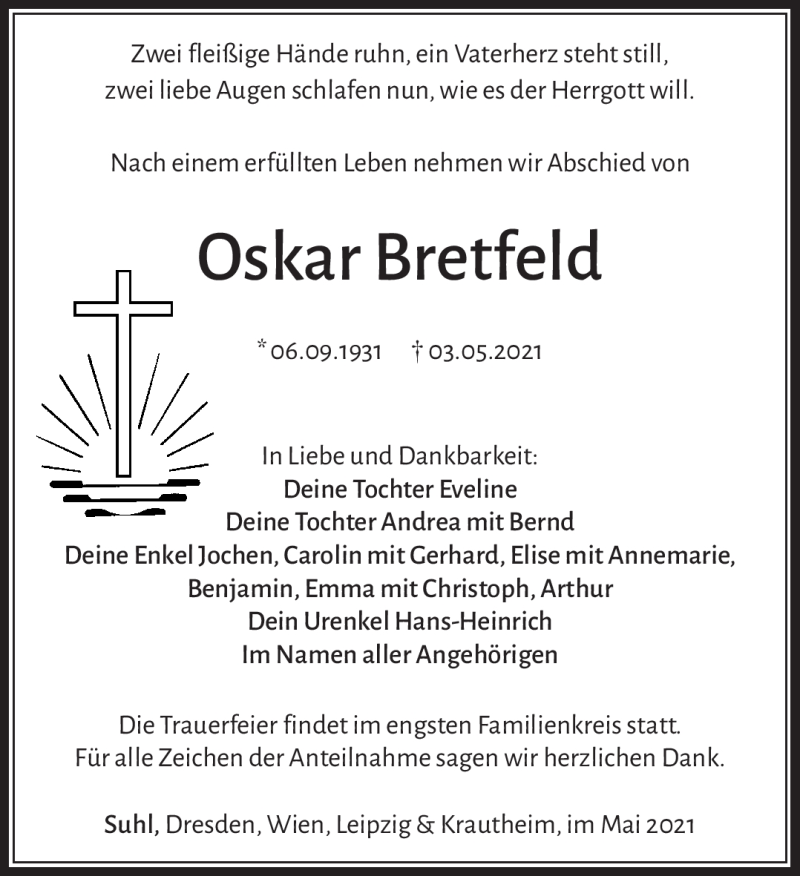 Zwei fleißige Hände ruhn, ein Vaterherz steht still,
zwei liebe Augen schlafen nun, wie es der Herrgott will.

Nach einem erfüllten Leben nehmen wir Abschied von

Oskar Bretfeld

* 06.09.1931 † 03.05.2021

In Liebe und Dankbarkeit:
Deine Tochter Eveline
Deine Tochter Andrea mit Bernd
Deine Enkel Jochen, Carolin mit Gerhard, Elise mit Annemarie,
Benjamin, Emma mit Christoph, Arthur
Dein Urenkel Hans-Heinrich
Im Namen aller Angehörigen

Die Trauerfeier findet im engsten Familienkreis statt.
Für alle Zeichen der Anteilnahme sagen wir herzlichen Dank.

Suhl, Dresden, Wien, Leipzig & Krautheim, im Mai 2021